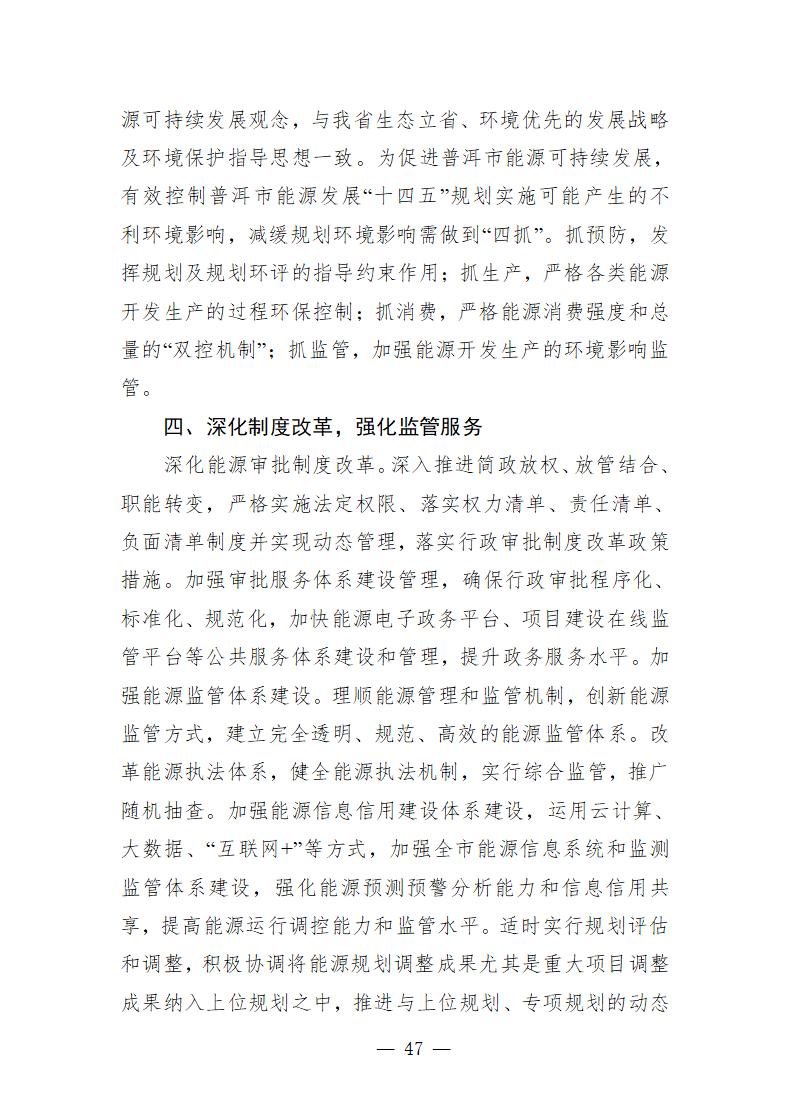 源可持续发展观念，与我省生态立省、环境优先的发展战略及环境保护指导思想一致。为促进普洱市能源可持续发展，有效控制普洱市能源发展“十四五”规划实施可能产生的不利环境影响，减缓规划环境影响需做到“四抓”。抓预防，发挥规划及规划环评的指导约束作用；抓生产，严格各类能源开发生产的过程环保控制；抓消费，严格能源消费强度和总量的“双控机制”；抓监管，加强能源开发生产的环境影响监管。

四、深化制度改革，强化监管服务

深化能源审批制度改革。深入推进简政放权、放管结合、职能转变，严格实施法定权限、落实权力清单、责任清单、负面清单制度并实现动态管理，落实行政审批制度改革政策措施。加强审批服务体系建设管理，确保行政审批程序化、标准化、规范化，加快能源电子政务平台、项目建设在线监管平台等公共服务体系建设和管理，提升政务服务水平。加强能源监管体系建设。理顺能源管理和监管机制，创新能源监管方式，建立完全透明、规范、高效的能源监管体系。改革能源执法体系，健全能源执法机制，实行综合监管，推广随机抽查。加强能源信息信用建设体系建设，运用云计算、大数据、“互联网+”等方式，加强全市能源信息系统和监测监管体系建设，强化能源预测预警分析能力和信息信用共享，提高能源运行调控能力和监管水平。适时实行规划评估和调整，积极协调将能源规划调整成果尤其是重大项目调整成果纳入上位规划之中，推进与上位规划、专项规划的动态

— 47 —